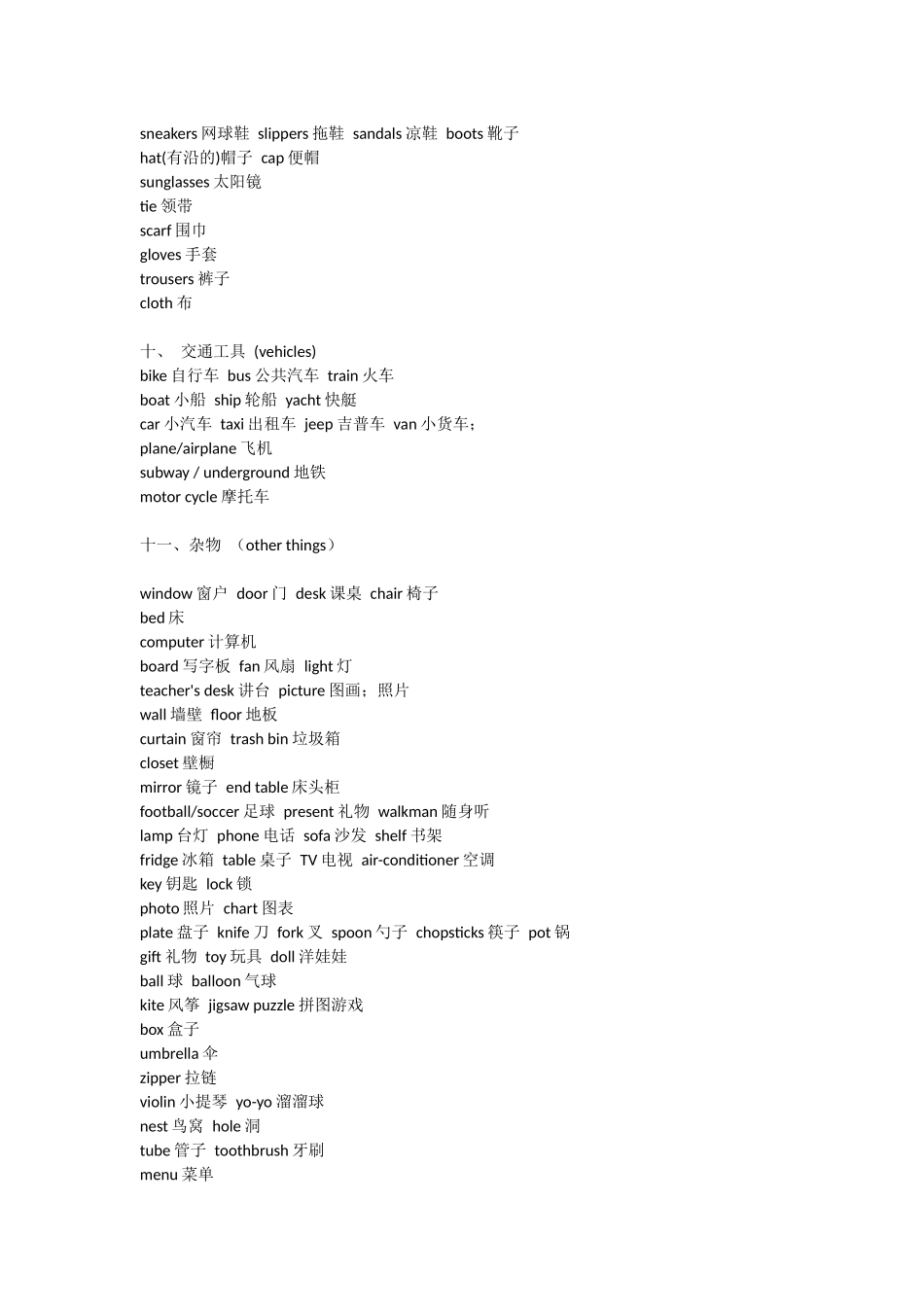 sneakers 网球鞋  slippers 拖鞋  sandals 凉鞋  boots 靴子
hat(有沿的)帽子  cap 便帽
sunglasses 太阳镜
tie 领带
scarf 围巾
gloves 手套
trousers 裤子
cloth 布

十、 交通工具 (vehicles)
bike 自行车  bus 公共汽车  train 火车
boat 小船  ship 轮船  yacht 快艇
car 小汽车  taxi 出租车  jeep 吉普车  van 小货车;
plane/airplane 飞机
subway / underground 地铁
motor cycle 摩托车

十一、杂物 （other things）

window 窗户  door 门  desk 课桌  chair 椅子
bed 床
computer 计算机
board 写字板  fan 风扇  light 灯
teacher's desk 讲台  picture 图画；照片
wall 墙壁  floor 地板
curtain 窗帘  trash bin 垃圾箱
closet 壁橱
mirror 镜子  end table 床头柜
football/soccer 足球  present 礼物  walkman 随身听
lamp 台灯  phone 电话  sofa 沙发  shelf 书架
fridge 冰箱  table 桌子  TV 电视  air-conditioner 空调
key 钥匙  lock 锁
photo 照片  chart 图表
plate 盘子  knife 刀  fork 叉  spoon 勺子  chopsticks 筷子  pot 锅
gift 礼物  toy 玩具  doll 洋娃娃
ball 球  balloon 气球
kite 风筝  jigsaw puzzle 拼图游戏
box 盒子
umbrella 伞
zipper 拉链
violin 小提琴  yo-yo 溜溜球
nest 鸟窝  hole 洞
tube 管子  toothbrush 牙刷
menu 菜单